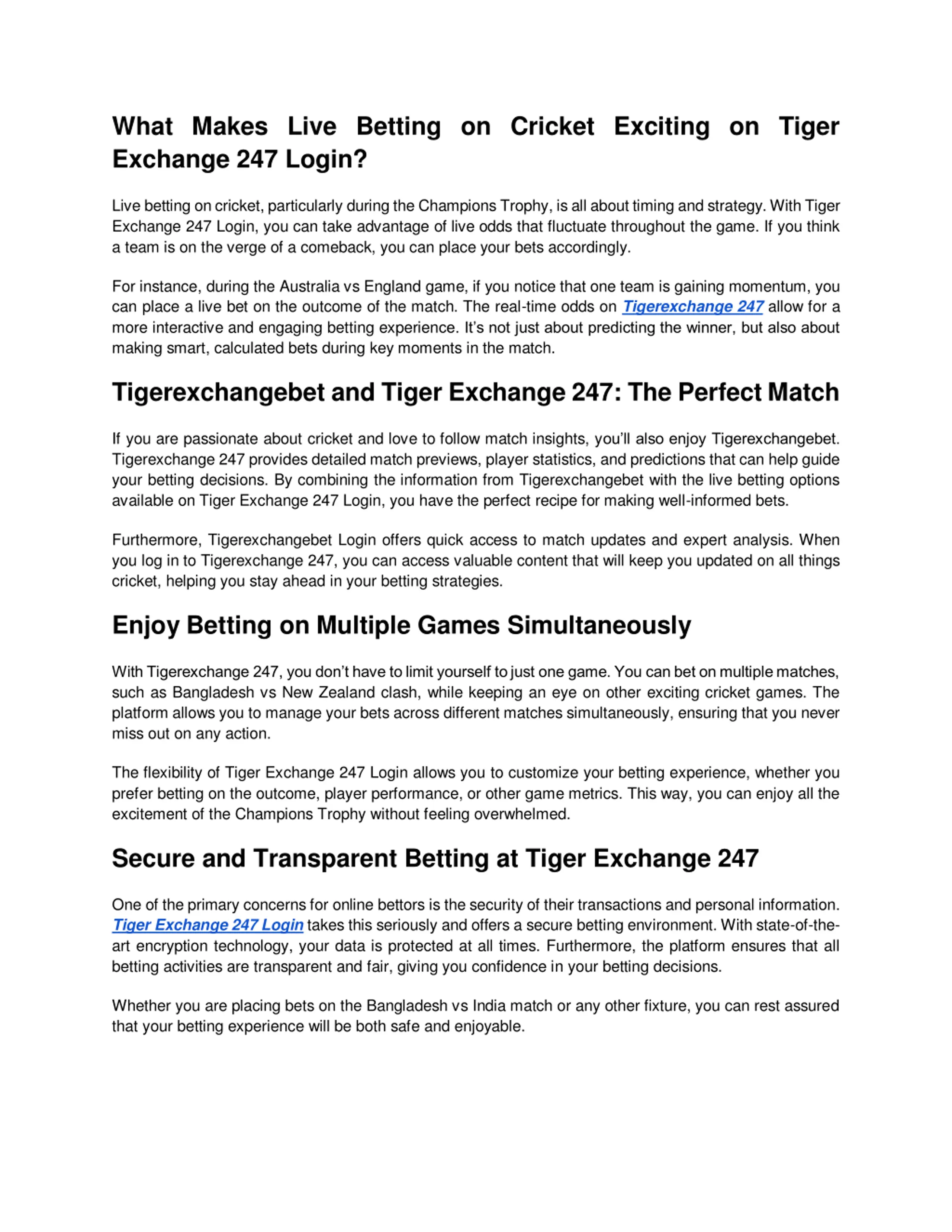 What Makes Live Betting on Cricket Exciting on Tiger Exchange 247 Login?

Live betting on cricket, particularly during the Champions Trophy, is all about timing and strategy. With Tiger Exchange 247 Login, you can take advantage of live odds that fluctuate throughout the game. If you think a team is on the verge of a comeback, you can place your bets accordingly.

For instance, during the Australia vs England game, if you notice that one team is gaining momentum, you can place a live bet on the outcome of the match. The real-time odds on Tigerexchange 247 allow for a more interactive and engaging betting experience. It's not just about predicting the winner, but also about making smart, calculated bets during key moments in the match.

Tigerexchangebet and Tiger Exchange 247: The Perfect Match

If you are passionate about cricket and love to follow match insights, you'll also enjoy Tigerexchangebet. Tigerexchange 247 provides detailed match previews, player statistics, and predictions that can help guide your betting decisions. By combining the information from Tigerexchangebet with the live betting options available on Tiger Exchange 247 Login, you have the perfect recipe for making well-informed bets.

Furthermore, Tigerexchangebet Login offers quick access to match updates and expert analysis. When you log in to Tigerexchange 247, you can access valuable content that will keep you updated on all things cricket, helping you stay ahead in your betting strategies.

Enjoy Betting on Multiple Games Simultaneously

With Tigerexchange 247, you don't have to limit yourself to just one game. You can bet on multiple matches, such as Bangladesh vs New Zealand clash, while keeping an eye on other exciting cricket games. The platform allows you to manage your bets across different matches simultaneously, ensuring that you never miss out on any action.

The flexibility of Tiger Exchange 247 Login allows you to customize your betting experience, whether you prefer betting on the outcome, player performance, or other game metrics. This way, you can enjoy all the excitement of the Champions Trophy without feeling overwhelmed.

Secure and Transparent Betting at Tiger Exchange 247

One of the primary concerns for online bettors is the security of their transactions and personal information. Tiger Exchange 247 Login takes this seriously and offers a secure betting environment. With state-of-the-art encryption technology, your data is protected at all times. Furthermore, the platform ensures that all betting activities are transparent and fair, giving you confidence in your betting decisions.

Whether you are placing bets on the Bangladesh vs India match or any other fixture, you can rest assured that your betting experience will be both safe and enjoyable.